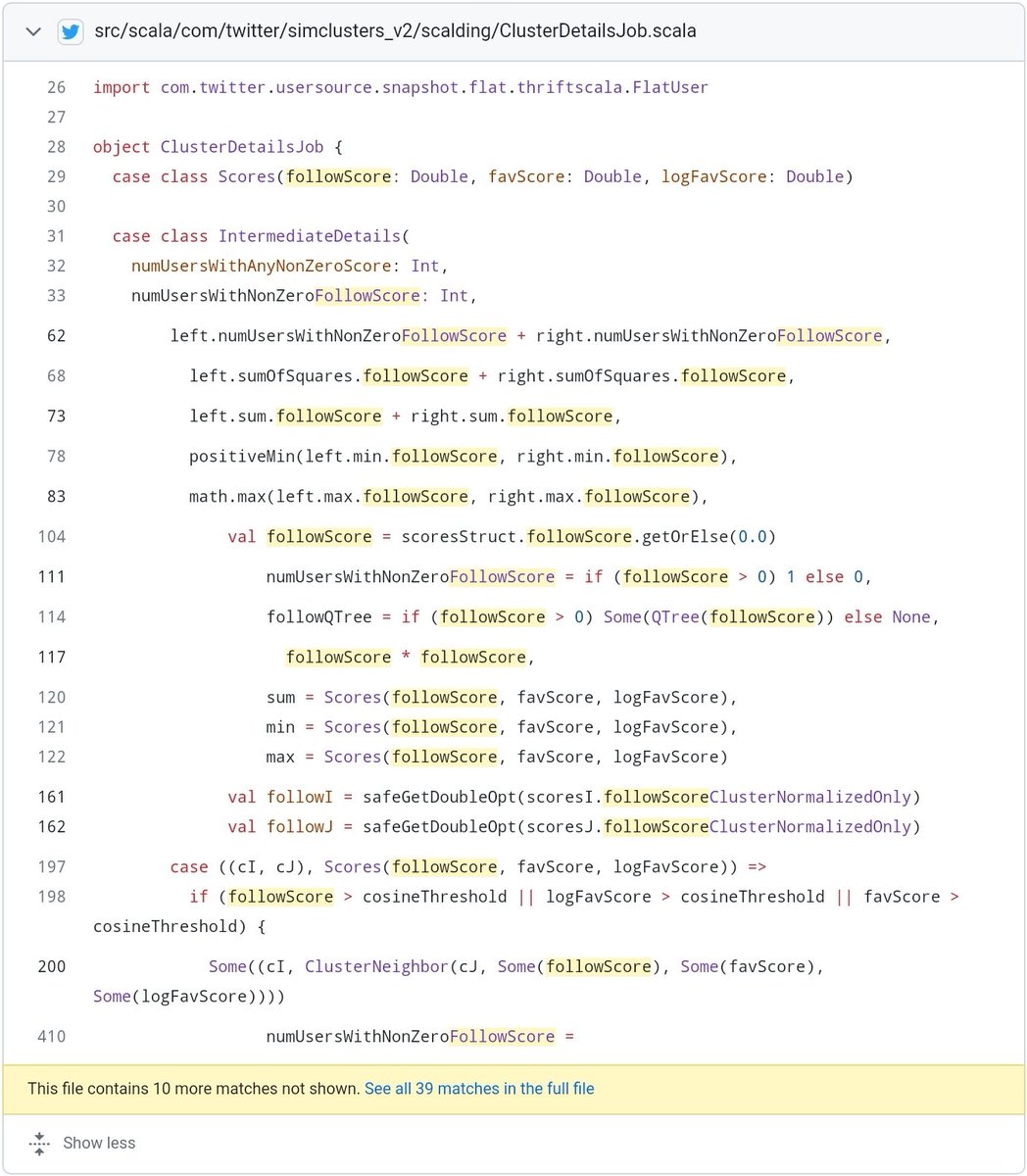 src/scala/com/twitter/simclusters_v2/scalding/ClusterDetailsJob.scala

26 import com.twitter.usersource.snapshot.flat.thriftscala.FlatUser
27
28 object ClusterDetailsJob {
29 case class Scores(followScore: Double, favScore: Double, logFavScore: Double)
30
31 case class IntermediateDetails(
32 numUsersWithAnyNonZeroScore: Int,
33 numUsersWithNonZeroFollowScore: Int,
62 left.numUsersWithNonZeroFollowScore + right.numUsersWithNonZeroFollowScore,
68 left.sumOfSquares.followScore + right.sumOfSquares.followScore,
73 left.sum.followScore + right.sum.followScore,
78 positiveMin(left.min.followScore, right.min.followScore),
83 math.max(left.max.followScore, right.max.followScore),
104 val followScore = scoresStruct.followScore.getOrElse(0.0)
111 numUsersWithNonZeroFollowScore = if (followScore > 0) 1 else 0,
114 followQTree = if (followScore > 0) Some(QTree(followScore)) else None,
117 followScore * followScore,
120 sum = Scores(followScore, favScore, logFavScore),
121 min = Scores(followScore, favScore, logFavScore),
122 max = Scores(followScore, favScore, logFavScore)
161 val followI = safeGetDoubleOpt(scoresI.followScoreClusterNormalizedOnly)
162 val followJ = safeGetDoubleOpt(scoresJ.followScoreClusterNormalizedOnly)
197 case ((cI, cJ), Scores(followScore, favScore, logFavScore)) =>
198 if (followScore > cosineThreshold || logFavScore > cosineThreshold || favScore > cosineThreshold) {
200 Some((cI, ClusterNeighbor(cJ, Some(followScore), Some(favScore), Some(logFavScore))))
410 numUsersWithNonZeroFollowScore =

This file contains 10 more matches not shown. See all 39 matches in the full file

Show less